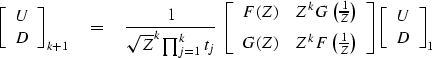 $\begin{bmatrix} U \\ D \end{bmatrix}_{k+1} = \frac{1}{\sqrt{Z}^k \prod_{j=1}^{k} t_j} \begin{bmatrix} F(Z) & Z^k G\left(\frac{1}{Z}\right) \\ G(Z) & Z^k F\left(\frac{1}{Z}\right) \end{bmatrix} \begin{bmatrix} U \\ D \end{bmatrix}_1$